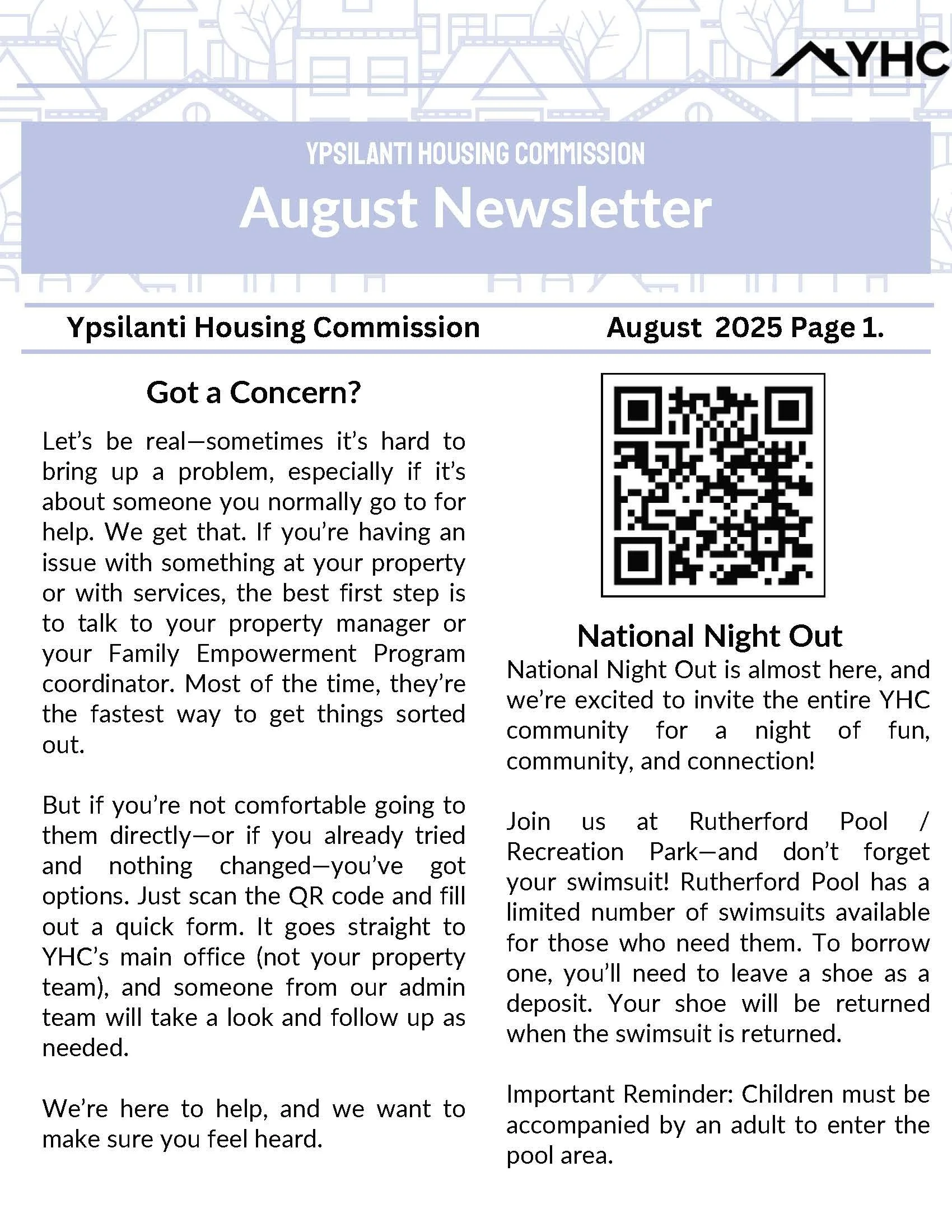 YHC

YPSILANTI HOUSING COMMISSION

August Newsletter

Ypsilanti Housing Commission

August 2025 Page 1.

Got a Concern?

Let's be real—sometimes it's hard to bring up a problem, especially if it's about someone you normally go to for help. We get that. If you're having an issue with something at your property or with services, the best first step is to talk to your property manager or your Family Empowerment Program coordinator. Most of the time, they're the fastest way to get things sorted out.

But if you're not comfortable going to them directly—or if you already tried and nothing changed—you've got options. Just scan the QR code and fill out a quick form. It goes straight to YHC's main office (not your property team), and someone from our admin team will take a look and follow up as needed.

We're here to help, and we want to make sure you feel heard.

National Night Out

National Night Out is almost here, and we're excited to invite the entire YHC community for a night of fun, community, and connection!

Join us at Rutherford Pool / Recreation Park—and don't forget your swimsuit! Rutherford Pool has a limited number of swimsuits available for those who need them. To borrow one, you'll need to leave a shoe as a deposit. Your shoe will be returned when the swimsuit is returned.

Important Reminder: Children must be accompanied by an adult to enter the pool area.